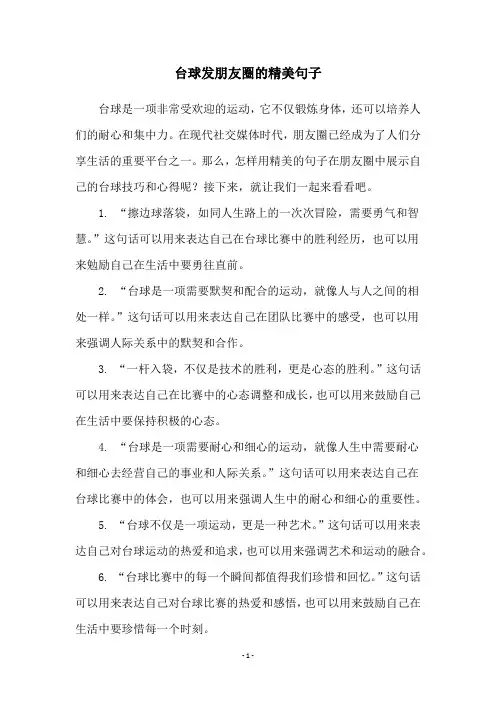 台球发朋友圈的精美句子

台球是一项非常受欢迎的运动，它不仅锻炼身体，还可以培养人们的耐心和集中力。在现代社交媒体时代，朋友圈已经成为了人们分享生活的重要平台之一。那么，怎样用精美的句子在朋友圈中展示自己的台球技巧和心得呢？接下来，就让我们一起来看看吧。

1. “擦边球落袋，如同人生路上的一次次冒险，需要勇气和智慧。”这句话可以用来表达自己在台球比赛中的胜利经历，也可以用来勉励自己在生活中要勇往直前。

2. “台球是一项需要默契和配合的运动，就像人与人之间的相处一样。”这句话可以用来表达自己在团队比赛中的感受，也可以用来强调人际关系中的默契和合作。

3. “一杆入袋，不仅是技术的胜利，更是心态的胜利。”这句话可以用来表达自己在比赛中的心态调整和成长，也可以用来鼓励自己在生活中要保持积极的心态。

4. “台球是一项需要耐心和细心的运动，就像人生中需要耐心和细心去经营自己的事业和人际关系。”这句话可以用来表达自己在台球比赛中的体会，也可以用来强调人生中的耐心和细心的重要性。

5. “台球不仅是一项运动，更是一种艺术。”这句话可以用来表达自己对台球运动的热爱和追求，也可以用来强调艺术和运动的融合。

6. “台球比赛中的每一个瞬间都值得我们珍惜和回忆。”这句话可以用来表达自己对台球比赛的热爱和感悟，也可以用来鼓励自己在生活中要珍惜每一个时刻。

- 1 -